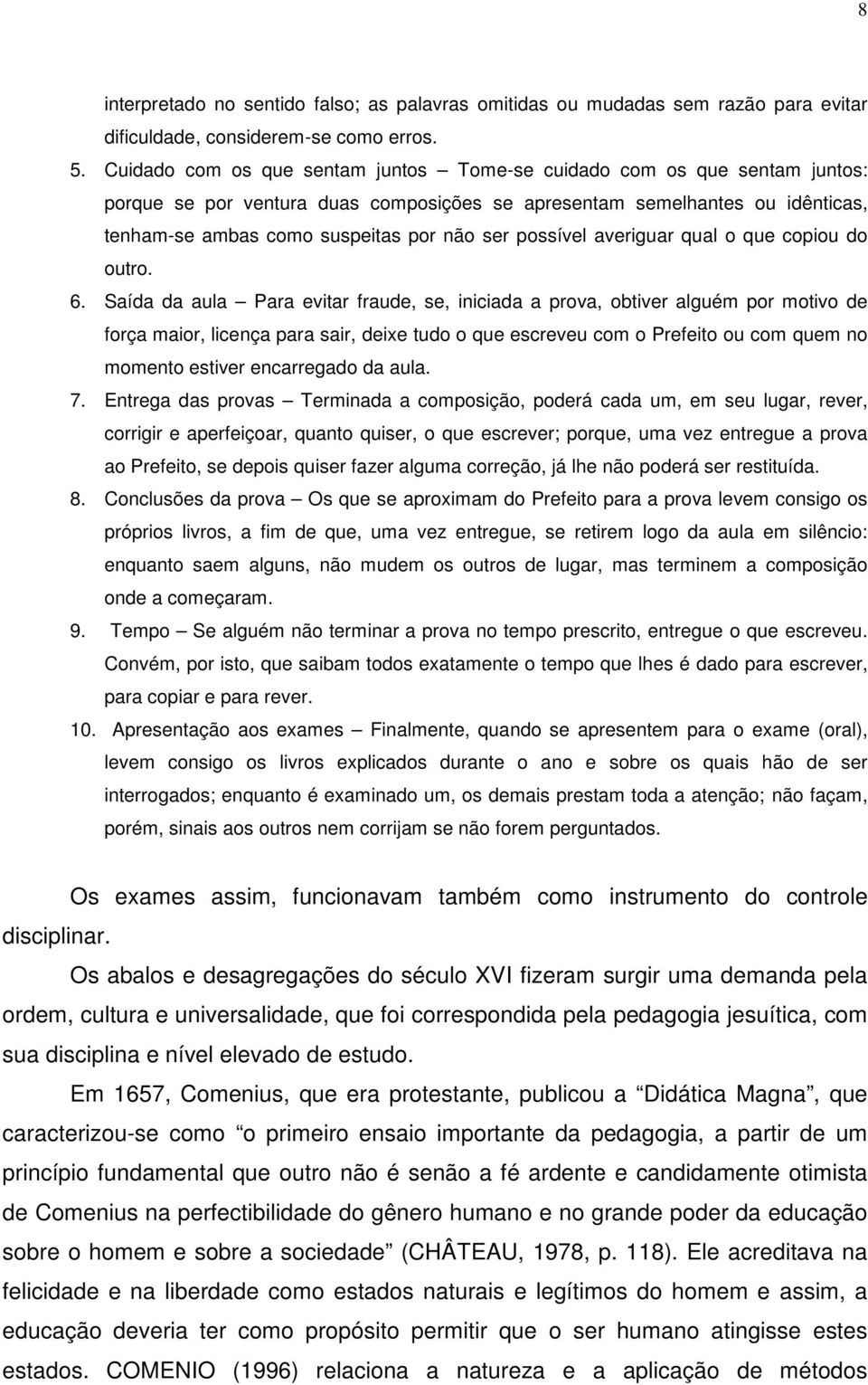 8

interpretado no sentido falso; as palavras omitidas ou mudadas sem razão para evitar dificuldade, considerem-se como erros.

5. Cuidado com os que sentam juntos – Tome-se cuidado com os que sentam juntos: porque se por ventura duas composições se apresentam semelhantes ou idênticas, tenham-se ambas como suspeitas por não ser possível averiguar qual o que copiou do outro.

6. Saída da aula – Para evitar fraude, se, iniciada a prova, obtiver alguém por motivo de força maior, licença para sair, deixe tudo o que escreveu com o Prefeito ou com quem no momento estiver encarregado da aula.

7. Entrega das provas – Terminada a composição, poderá cada um, em seu lugar, rever, corrigir e aperfeiçoar, quanto quiser, o que escrever; porque, uma vez entregue a prova ao Prefeito, se depois quiser fazer alguma correção, já lhe não poderá ser restituída.

8. Conclusões da prova – Os que se aproximam do Prefeito para a prova levem consigo os próprios livros, a fim de que, uma vez entregue, se retirem logo da aula em silêncio: enquanto saem alguns, não mudem os outros de lugar, mas terminem a composição onde a começaram.

9. Tempo – Se alguém não terminar a prova no tempo prescrito, entregue o que escreveu. Convém, por isto, que saibam todos exatamente o tempo que lhes é dado para escrever, para copiar e para rever.

10. Apresentação aos exames – Finalmente, quando se apresentem para o exame (oral), levem consigo os livros explicados durante o ano e sobre os quais hão de ser interrogados; enquanto é examinado um, os demais prestam toda a atenção; não façam, porém, sinais aos outros nem corrijam se não forem perguntados.

Os exames assim, funcionavam também como instrumento do controle disciplinar.

Os abalos e desagregações do século XVI fizeram surgir uma demanda pela ordem, cultura e universalidade, que foi correspondida pela pedagogia jesuítica, com sua disciplina e nível elevado de estudo.

Em 1657, Comenius, que era protestante, publicou a “Didática Magna”, que caracterizou-se como “o primeiro ensaio importante da pedagogia, a partir de um princípio fundamental que outro não é senão a fé ardente e candidamente otimista de Comenius na perfectibilidade do gênero humano e no grande poder da educação sobre o homem e sobre a sociedade” (CHÂTEAU, 1978, p. 118). Ele acreditava na felicidade e na liberdade como estados naturais e legítimos do homem e assim, a educação deveria ter como propósito permitir que o ser humano atingisse estes estados. COMENIO (1996) relaciona a natureza e a aplicação de métodos